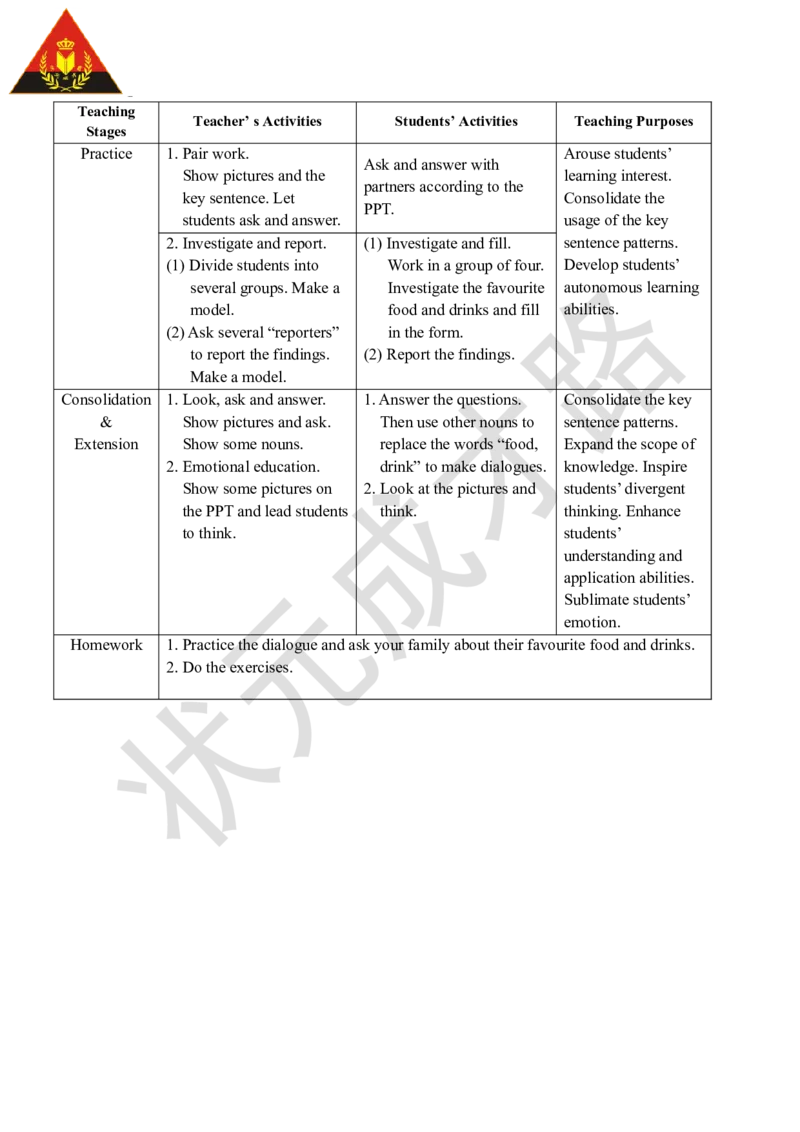 | Teaching Stages | Teacher' s Activities | Students' Activities | Teaching Purposes |
|---|---|---|---|
| Practice | 1. Pair work. Show pictures and the key sentence. Let students ask and answer. | Ask and answer with partners according to the PPT. | Arouse students' learning interest. Consolidate the usage of the key sentence patterns. Develop students' autonomous learning abilities. |
| | 2. Investigate and report. (1) Divide students into several groups. Make a model. (2) Ask several "reporters" to report the findings. Make a model. | (1) Investigate and fill. Work in a group of four. Investigate the favourite food and drinks and fill in the form. (2) Report the findings. | |
| Consolidation & Extension | 1. Look, ask and answer. Show pictures and ask. Show some nouns. 2. Emotional education. Show some pictures on the PPT and lead students to think. | 1. Answer the questions. Then use other nouns to replace the words "food, drink" to make dialogues. 2. Look at the pictures and think. | Consolidate the key sentence patterns. Expand the scope of knowledge. Inspire students' divergent thinking. Enhance students' understanding and application abilities. Sublimate students' emotion. |
| Homework | 1. Practice the dialogue and ask your family about their favourite food and drinks. 2. Do the exercises. | | |

状元成才路